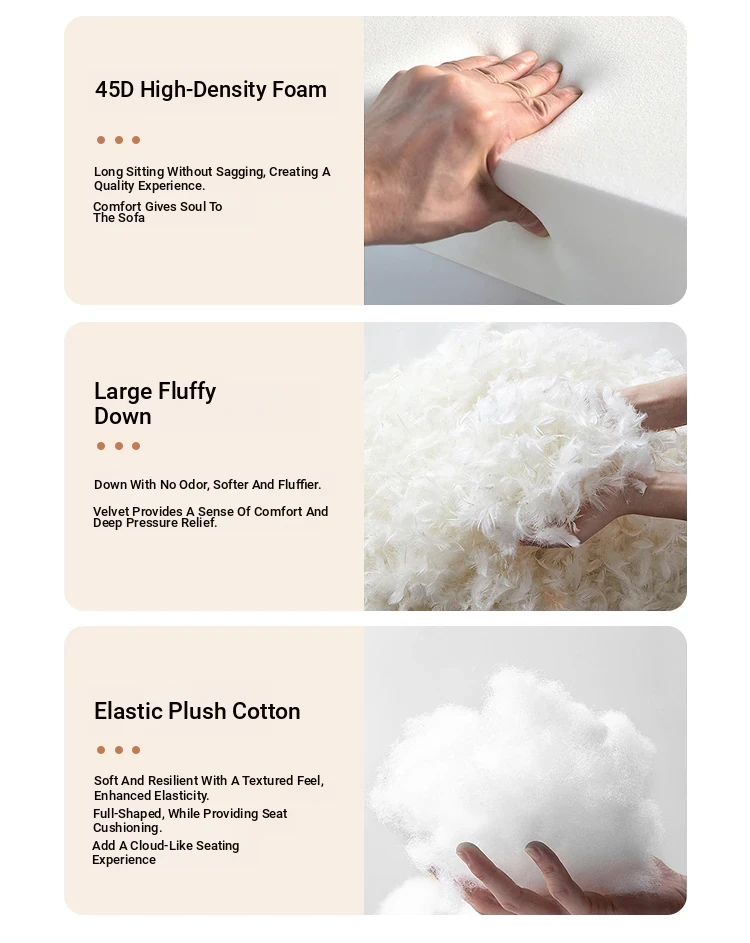 45D High-Density Foam

Long Sitting Without Sagging, Creating A Quality Experience.

Comfort Gives Soul To The Sofa

Large Fluffy Down

Down With No Odor, Softer And Fluffier.

Velvet Provides A Sense Of Comfort And Deep Pressure Relief.

Elastic Plush Cotton

Soft And Resilient With A Textured Feel, Enhanced Elasticity.

Full-Shaped, While Providing Seat Cushioning.

Add A Cloud-Like Seating Experience